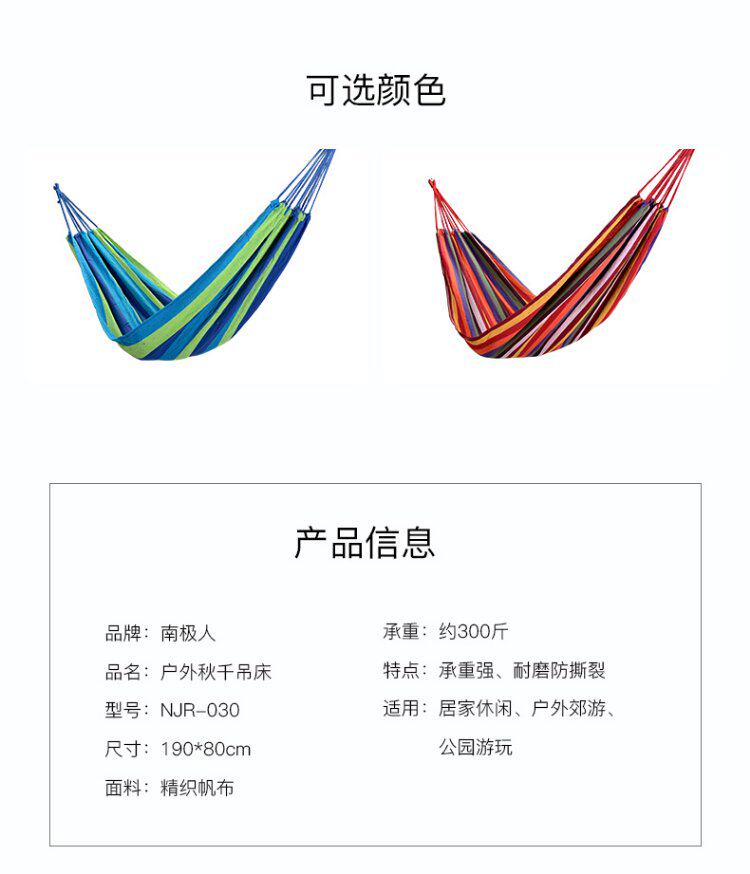 可选颜色

产品信息

品牌：南极人

品名：户外秋千吊床

型号：NJR-030

尺寸：190*80cm

面料：精织帆布

承重：约300斤

特点：承重强、耐磨防撕裂

适用：居家休闲、户外郊游、公园游玩